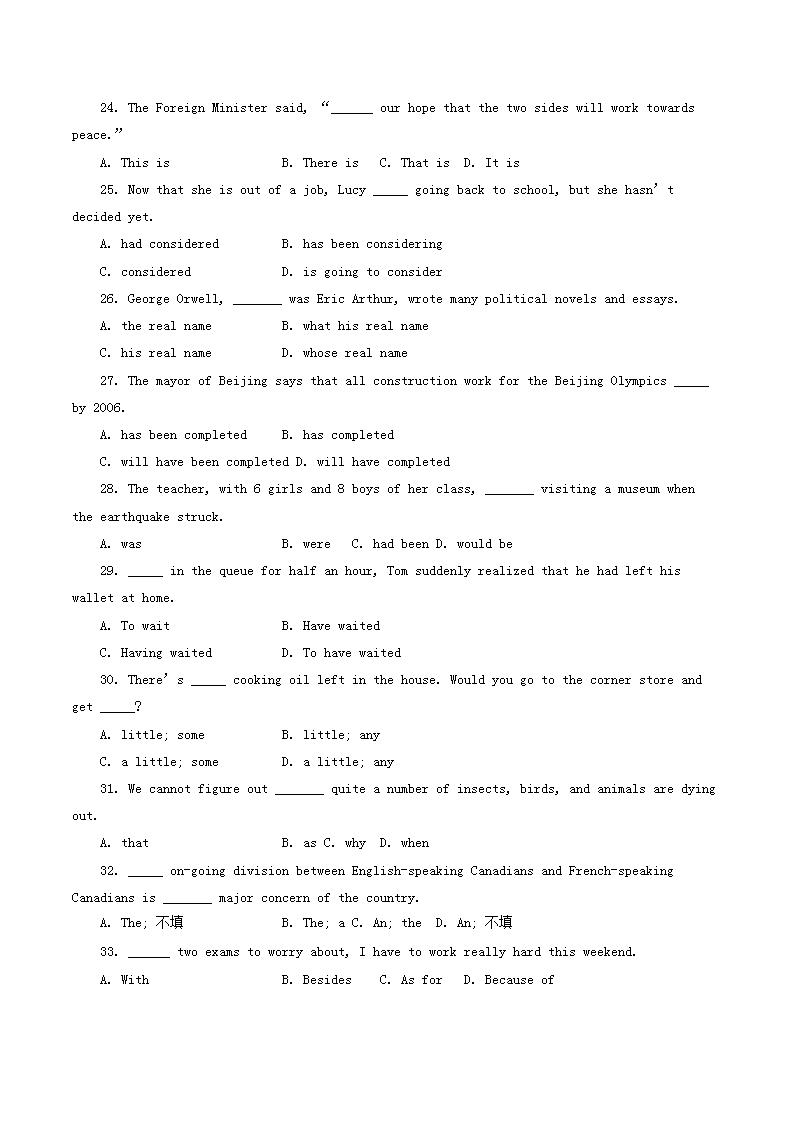 24. The Foreign Minister said, “______ our hope that the two sides will work towards peace.”

A. This is B. There is C. That is D. It is

25. Now that she is out of a job, Lucy _____ going back to school, but she hasn’t decided yet.

A. had considered B. has been considering

C. considered D. is going to consider

26. George Orwell, _______ was Eric Arthur, wrote many political novels and essays.

A. the real name B. what his real name

C. his real name D. whose real name

27. The mayor of Beijing says that all construction work for the Beijing Olympics _____ by 2006.

A. has been completed B. has completed

C. will have been completed D. will have completed

28. The teacher, with 6 girls and 8 boys of her class, _______ visiting a museum when the earthquake struck.

A. was B. were C. had been D. would be

29. _____ in the queue for half an hour, Tom suddenly realized that he had left his wallet at home.

A. To wait B. Have waited

C. Having waited D. To have waited

30. There’s _____ cooking oil left in the house. Would you go to the corner store and get _____?

A. little; some B. little; any

C. a little; some D. a little; any

31. We cannot figure out _______ quite a number of insects, birds, and animals are dying out.

A. that B. as C. why D. when

32. _____ on-going division between English-speaking Canadians and French-speaking Canadians is _______ major concern of the country.

A. The; 不填 B. The; a C. An; the D. An; 不填

33. ______ two exams to worry about, I have to work really hard this weekend.

A. With B. Besides C. As for D. Because of